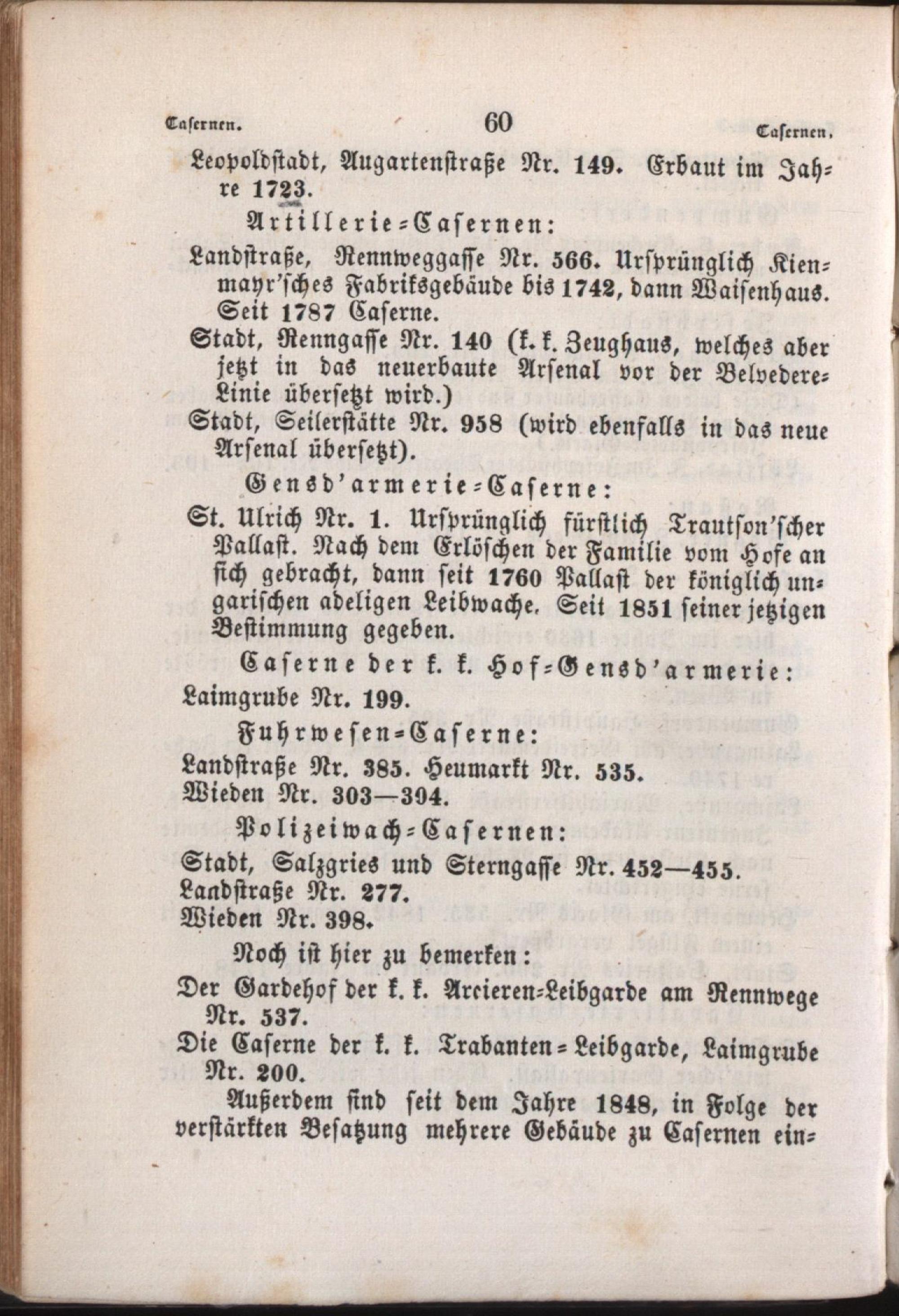 Casernen. 60 Casernen.

Leopoldstadt, Augartenstraße Nr. 149. Erbaut im Jahre 1723.

Artillerie-Casernen:

Landstraße, Rennweggasse Nr. 566. Ursprünglich Kienmayr'sches Fabriksgebäude bis 1742, dann Waisenhaus. Seit 1787 Caserne.

Stadt, Renngasse Nr. 140 (k. k. Zeughaus, welches aber jetzt in das neuerbaute Arsenal vor der Belvedere-Linie übersetzt wird.)

Stadt, Seilerstätte Nr. 958 (wird ebenfalls in das neue Arsenal übersetzt).

Gensd'armerie-Caserne:

St. Ulrich Nr. 1. Ursprünglich fürstlich Trautson'scher Pallast. Nach dem Erlöschen der Familie vom Hofe an sich gebracht, dann seit 1760 Pallast der königlich ungarischen adeligen Leibwache. Seit 1851 seiner jetzigen Bestimmung gegeben.

Caserne der k. k. Hof-Gensd'armerie:

Laimgrube Nr. 199.

Fuhrwesen-Caserne:

Landstraße Nr. 385. Heumarkt Nr. 535.
Wieden Nr. 303—304.

Polizeiwach-Casernen:

Stadt, Salzgries und Sterngasse Nr. 452—455.
Landstraße Nr. 277.
Wieden Nr. 398.

Noch ist hier zu bemerken:

Der Gardehof der k. k. Arcieren-Leibgarde am Rennwege Nr. 537.

Die Caserne der k. k. Trabanten-Leibgarde, Laimgrube Nr. 200.

Außerdem sind seit dem Jahre 1848, in Folge der verstärkten Besatzung mehrere Gebäude zu Casernen ein-